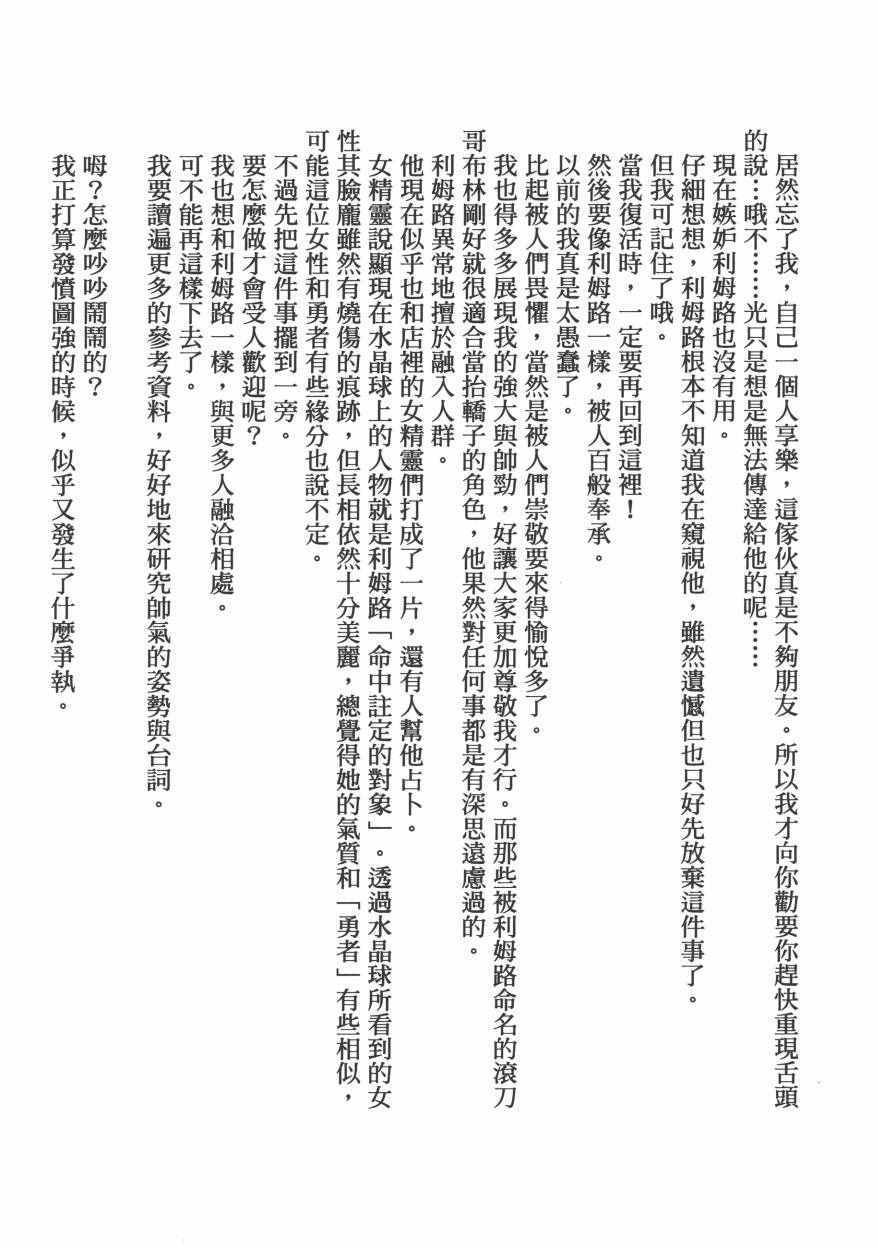 居然忘了我，自己一個人享樂，這傢伙真是不夠朋友。所以我才向你勸要你趕快重現舌頭的說…哦不……光只是想是無法傳達給他的呢……

現在嫉妒利姆路也沒有用。

仔細想想，利姆路根本不知道我在窺視他，雖然遺憾但也只好先放棄這件事了。

但我可記住了哦。

當我復活時，一定要再回到這裡！

然後要像利姆路一樣，被人百般奉承。

以前的我真是太愚蠢了。

比起被人們畏懼，當然是被人們崇敬要來得愉悅多了。

我也得多多展現我的強大與帥勁，好讓大家更加尊敬我才行。而那些被利姆路命名的滾刀哥布林剛好就很適合當抬轎子的角色，他果然對任何事都是有深思遠慮過的。

利姆路異常地擅於融入人群。

他現在似乎也和店裡的女精靈們打成了一片，還有人幫他占卜。

女精靈說顯現在水晶球上的人物就是利姆路「命中註定的對象」。透過水晶球所看到的女性其臉龐雖然有燒傷的痕跡，但長相依然十分美麗，總覺得她的氣質和「勇者」有些相似，可能這位女性和勇者有些緣分也說不定。

不過先把這件事擺到一旁。

要怎麼做才會受人歡迎呢？

我也想和利姆路一樣，與更多人融洽相處。

可不能再這樣下去了。

我要讀遍更多的參考資料，好好地來研究帥氣的姿勢與台詞。

嗯？怎麼吵吵鬧鬧的？

我正打算發憤圖強的時候，似乎又發生了什麼爭執。